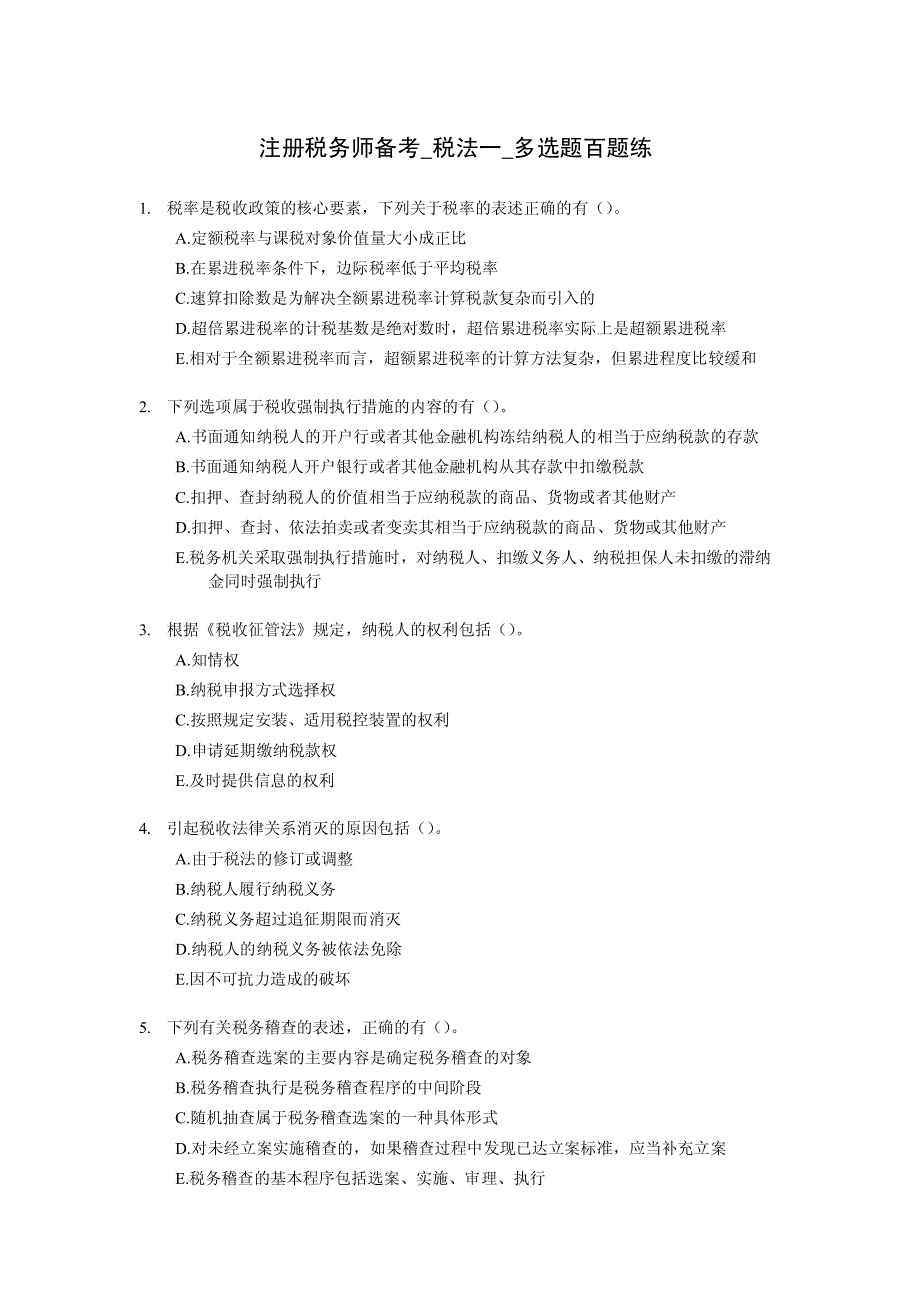 注册税务师备考_税法一_多选题百题练

1. 税率是税收政策的核心要素，下列关于税率的表述正确的有（）。
A.定额税率与课税对象价值量大小成正比
B.在累进税率条件下，边际税率低于平均税率
C.速算扣除数是为解决全额累进税率计算税款复杂而引入的
D.超倍累进税率的计税基数是绝对数时，超倍累进税率实际上是超额累进税率
E.相对于全额累进税率而言，超额累进税率的计算方法复杂，但累进程度比较缓和

2. 下列选项属于税收强制执行措施的内容的有（）。
A.书面通知纳税人的开户行或者其他金融机构冻结纳税人的相当于应纳税款的存款
B.书面通知纳税人开户银行或者其他金融机构从其存款中扣缴税款
C.扣押、查封纳税人的价值相当于应纳税款的商品、货物或者其他财产
D.扣押、查封、依法拍卖或者变卖其相当于应纳税款的商品、货物或其他财产
E.税务机关采取强制执行措施时，对纳税人、扣缴义务人、纳税担保人未扣缴的滞纳金同时强制执行

3. 根据《税收征管法》规定，纳税人的权利包括（）。
A.知情权
B.纳税申报方式选择权
C.按照规定安装、适用税控装置的权利
D.申请延期缴纳税款权
E.及时提供信息的权利

4. 引起税收法律关系消灭的原因包括（）。
A.由于税法的修订或调整
B.纳税人履行纳税义务
C.纳税义务超过追征期限而消灭
D.纳税人的纳税义务被依法免除
E.因不可抗力造成的破坏

5. 下列有关税务稽查的表述，正确的有（）。
A.税务稽查选案的主要内容是确定税务稽查的对象
B.税务稽查执行是税务稽查程序的中间阶段
C.随机抽查属于税务稽查选案的一种具体形式
D.对未经立案实施稽查的，如果稽查过程中发现已达立案标准，应当补充立案
E.税务稽查的基本程序包括选案、实施、审理、执行